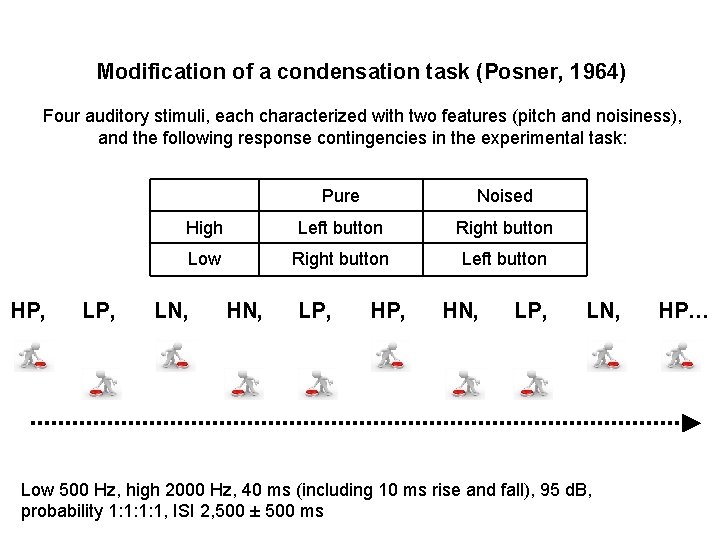 Modification of a condensation task (Posner, 1964)

Four auditory stimuli, each characterized with two features (pitch and noisiness), and the following response contingencies in the experimental task:

| | Pure | Noised |
|---|---|---|
| High | Left button | Right button |
| Low | Right button | Left button |

HP, LP, LN, HN, LP, HP, HN, LP, LN, HP…

Low 500 Hz, high 2000 Hz, 40 ms (including 10 ms rise and fall), 95 dB, probability 1:1:1:1, ISI 2,500 ± 500 ms